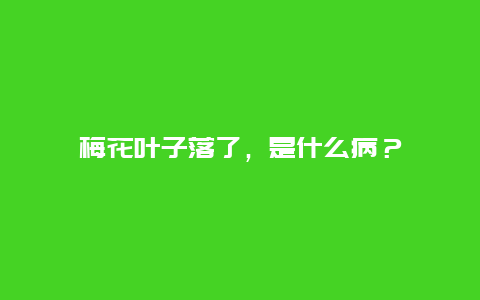 梅花叶子落了，是什么病？